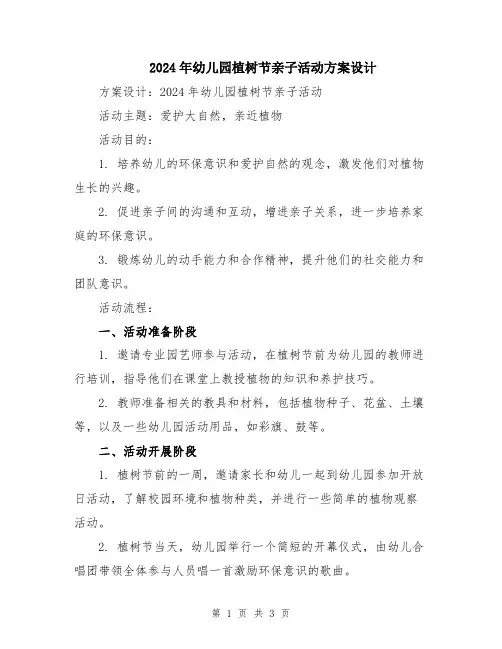 2024年幼儿园植树节亲子活动方案设计

方案设计：2024年幼儿园植树节亲子活动

活动主题：爱护大自然，亲近植物

活动目的：

1. 培养幼儿的环保意识和爱护自然的观念，激发他们对植物生长的兴趣。

2. 促进亲子间的沟通和互动，增进亲子关系，进一步培养家庭的环保意识。

3. 锻炼幼儿的动手能力和合作精神，提升他们的社交能力和团队意识。

活动流程：

一、活动准备阶段

1. 邀请专业园艺师参与活动，在植树节前为幼儿园的教师进行培训，指导他们在课堂上教授植物的知识和养护技巧。

2. 教师准备相关的教具和材料，包括植物种子、花盆、土壤等，以及一些幼儿园活动用品，如彩旗、鼓等。

二、活动开展阶段

1. 植树节前的一周，邀请家长和幼儿一起到幼儿园参加开放日活动，了解校园环境和植物种类，并进行一些简单的植物观察活动。

2. 植树节当天，幼儿园举行一个简短的开幕仪式，由幼儿合唱团带领全体参与人员唱一首激励环保意识的歌曲。

第 1 页 共 3 页